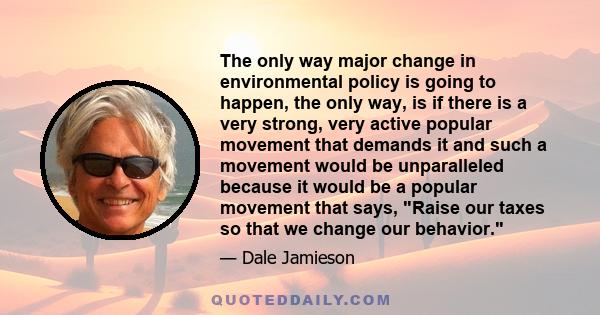 The only way major change in environmental policy is going to happen, the only way, is if there is a very strong, very active popular movement that demands it and such a movement would be unparalleled because it would be a popular movement that says, "Raise our taxes so that we change our behavior."

— Dale Jamieson

QUOTEDDAILY.COM